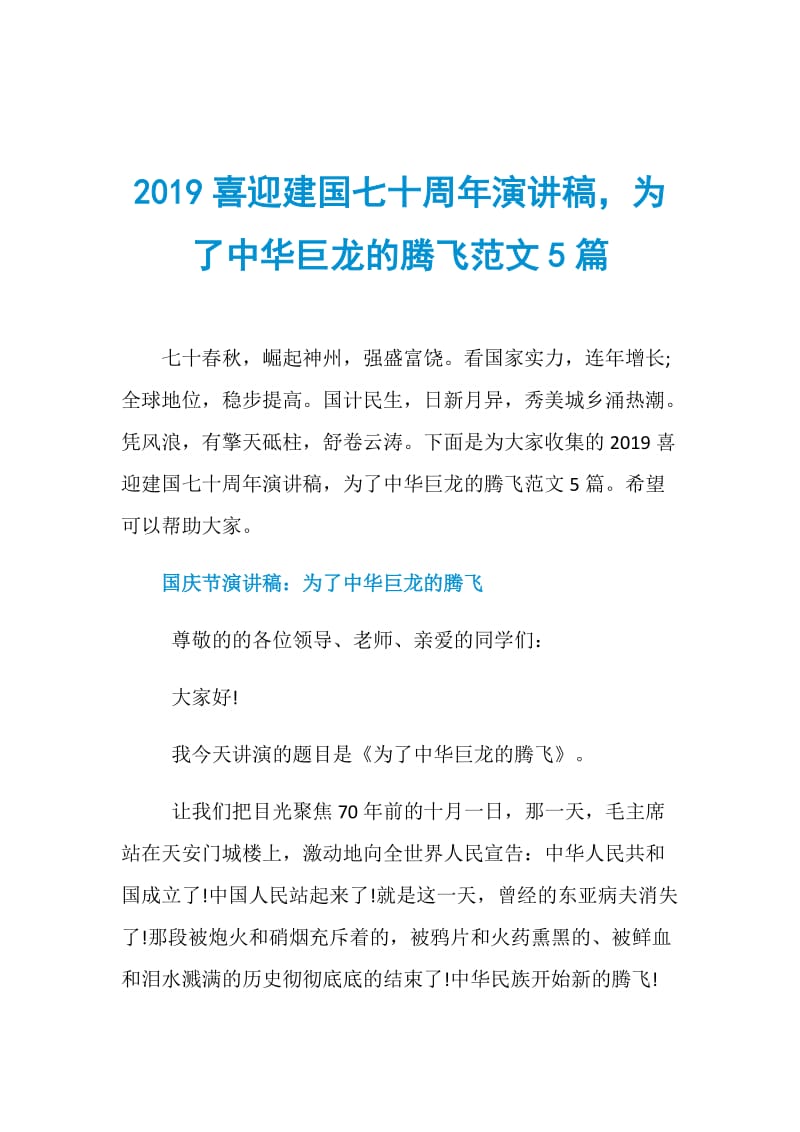 2019 喜迎建国七十周年演讲稿，为了中华巨龙的腾飞范文 5 篇

七十春秋，崛起神州，强盛富饶。看国家实力，连年增长;全球地位，稳步提高。国计民生，日新月异，秀美城乡涌热潮。凭风浪，有擎天砥柱，舒卷云涛。下面是为大家收集的 2019 喜迎建国七十周年演讲稿，为了中华巨龙的腾飞范文 5 篇。希望可以帮助大家。

国庆节演讲稿：为了中华巨龙的腾飞

尊敬的的各位领导、老师、亲爱的同学们：

大家好!

我今天讲演的题目是《为了中华巨龙的腾飞》。

让我们把目光聚焦 70 年前的十月一日，那一天，毛主席站在天安门城楼上，激动地向全世界人民宣告：中华人民共和国成立了!中国人民站起来了!就是这一天，曾经的东亚病夫消失了!那段被炮火和硝烟充斥着的，被鸦片和火药熏黑的、被鲜血和泪水溅满的历史彻彻底底的结束了!中华民族开始新的腾飞!